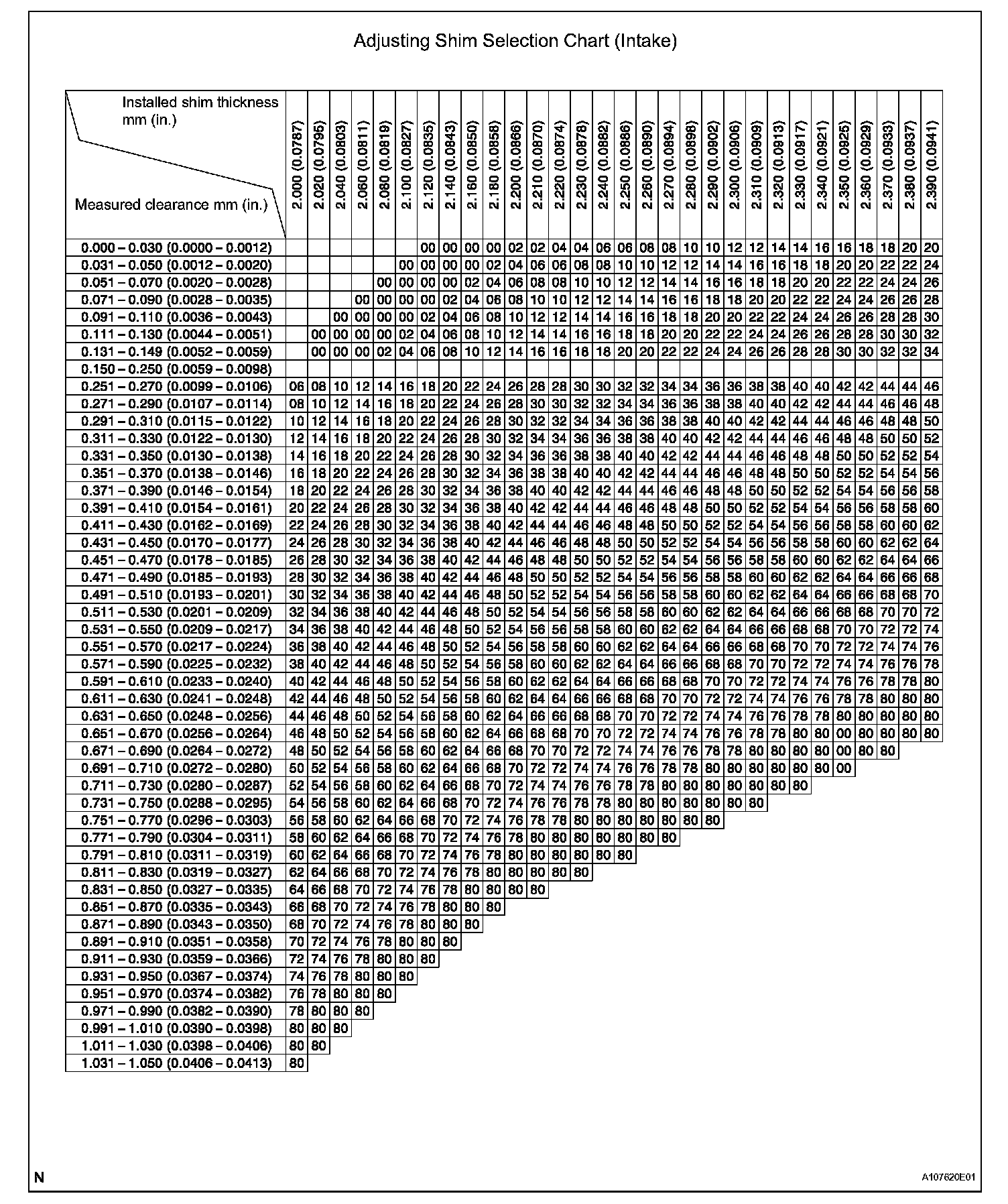 Adjusting Shim Selection Chart (Intake)

| Installed shim thickness mm (in.) / Measured clearance mm (in.) | 2.000 (0.0787) | 2.020 (0.0795) | 2.040 (0.0803) | 2.060 (0.0811) | 2.080 (0.0819) | 2.100 (0.0827) | 2.120 (0.0835) | 2.140 (0.0843) | 2.160 (0.0850) | 2.180 (0.0858) | 2.200 (0.0866) | 2.210 (0.0870) | 2.220 (0.0874) | 2.230 (0.0878) | 2.240 (0.0882) | 2.250 (0.0886) | 2.260 (0.0890) | 2.270 (0.0894) | 2.280 (0.0898) | 2.290 (0.0902) | 2.300 (0.0906) | 2.310 (0.0909) | 2.320 (0.0913) | 2.330 (0.0917) | 2.340 (0.0921) | 2.350 (0.0925) | 2.360 (0.0929) | 2.370 (0.0933) | 2.380 (0.0937) | 2.390 (0.0941) |
|---|---|---|---|---|---|---|---|---|---|---|---|---|---|---|---|---|---|---|---|---|---|---|---|---|---|---|---|---|---|---|
| 0.000 – 0.030 (0.0000 – 0.0012) | | | | | | | 00 | 00 | 00 | 00 | 02 | 02 | 04 | 04 | 06 | 06 | 08 | 08 | 10 | 10 | 12 | 12 | 14 | 14 | 16 | 16 | 18 | 18 | 20 | 20 |
| 0.031 – 0.050 (0.0012 – 0.0020) | | | | | | 00 | 00 | 00 | 00 | 02 | 04 | 06 | 06 | 08 | 08 | 10 | 10 | 12 | 12 | 14 | 14 | 16 | 16 | 18 | 18 | 20 | 20 | 22 | 22 | 24 |
| 0.051 – 0.070 (0.0020 – 0.0028) | | | | | 00 | 00 | 00 | 00 | 02 | 04 | 06 | 08 | 08 | 10 | 10 | 12 | 12 | 14 | 14 | 16 | 16 | 18 | 18 | 20 | 20 | 22 | 22 | 24 | 24 | 26 |
| 0.071 – 0.090 (0.0028 – 0.0035) | | | | 00 | 00 | 00 | 00 | 02 | 04 | 06 | 08 | 10 | 10 | 12 | 12 | 14 | 14 | 16 | 16 | 18 | 18 | 20 | 20 | 22 | 22 | 24 | 24 | 26 | 26 | 28 |
| 0.091 – 0.110 (0.0036 – 0.0043) | | | 00 | 00 | 00 | 00 | 02 | 04 | 06 | 08 | 10 | 12 | 12 | 14 | 14 | 16 | 16 | 18 | 18 | 20 | 20 | 22 | 22 | 24 | 24 | 26 | 26 | 28 | 28 | 30 |
| 0.111 – 0.130 (0.0044 – 0.0051) | | 00 | 00 | 00 | 00 | 02 | 04 | 06 | 08 | 10 | 12 | 14 | 14 | 16 | 16 | 18 | 18 | 20 | 20 | 22 | 22 | 24 | 24 | 26 | 26 | 28 | 28 | 30 | 30 | 32 |
| 0.131 – 0.149 (0.0052 – 0.0059) | | 00 | 00 | 00 | 02 | 04 | 06 | 08 | 10 | 12 | 14 | 16 | 16 | 18 | 18 | 20 | 20 | 22 | 22 | 24 | 24 | 26 | 26 | 28 | 28 | 30 | 30 | 32 | 32 | 34 |
| 0.150 – 0.250 (0.0059 – 0.0098) | | | | | | | | | | | | | | | | | | | | | | | | | | | | | | |
| 0.251 – 0.270 (0.0099 – 0.0106) | 06 | 08 | 10 | 12 | 14 | 16 | 18 | 20 | 22 | 24 | 26 | 28 | 28 | 30 | 30 | 32 | 32 | 34 | 34 | 36 | 36 | 38 | 38 | 40 | 40 | 42 | 42 | 44 | 44 | 46 |
| 0.271 – 0.290 (0.0107 – 0.0114) | 08 | 10 | 12 | 14 | 16 | 18 | 20 | 22 | 24 | 26 | 28 | 30 | 30 | 32 | 32 | 34 | 34 | 36 | 36 | 38 | 38 | 40 | 40 | 42 | 42 | 44 | 44 | 46 | 46 | 48 |
| 0.291 – 0.310 (0.0115 – 0.0122) | 10 | 12 | 14 | 16 | 18 | 20 | 22 | 24 | 26 | 28 | 30 | 32 | 32 | 34 | 34 | 36 | 36 | 38 | 38 | 40 | 40 | 42 | 42 | 44 | 44 | 46 | 46 | 48 | 48 | 50 |
| 0.311 – 0.330 (0.0122 – 0.0130) | 12 | 14 | 16 | 18 | 20 | 22 | 24 | 26 | 28 | 30 | 32 | 34 | 34 | 36 | 36 | 38 | 38 | 40 | 40 | 42 | 42 | 44 | 44 | 46 | 46 | 48 | 48 | 50 | 50 | 52 |
| 0.331 – 0.350 (0.0130 – 0.0138) | 14 | 16 | 18 | 20 | 22 | 24 | 26 | 28 | 30 | 32 | 34 | 36 | 36 | 38 | 38 | 40 | 40 | 42 | 42 | 44 | 44 | 46 | 46 | 48 | 48 | 50 | 50 | 52 | 52 | 54 |
| 0.351 – 0.370 (0.0138 – 0.0146) | 16 | 18 | 20 | 22 | 24 | 26 | 28 | 30 | 32 | 34 | 36 | 38 | 38 | 40 | 40 | 42 | 42 | 44 | 44 | 46 | 46 | 48 | 48 | 50 | 50 | 52 | 52 | 54 | 54 | 56 |
| 0.371 – 0.390 (0.0146 – 0.0154) | 18 | 20 | 22 | 24 | 26 | 28 | 30 | 32 | 34 | 36 | 38 | 40 | 40 | 42 | 42 | 44 | 44 | 46 | 46 | 48 | 48 | 50 | 50 | 52 | 52 | 54 | 54 | 56 | 56 | 58 |
| 0.391 – 0.410 (0.0154 – 0.0161) | 20 | 22 | 24 | 26 | 28 | 30 | 32 | 34 | 36 | 38 | 40 | 42 | 42 | 44 | 44 | 46 | 46 | 48 | 48 | 50 | 50 | 52 | 52 | 54 | 54 | 56 | 56 | 58 | 58 | 60 |
| 0.411 – 0.430 (0.0162 – 0.0169) | 22 | 24 | 26 | 28 | 30 | 32 | 34 | 36 | 38 | 40 | 42 | 44 | 44 | 46 | 46 | 48 | 48 | 50 | 50 | 52 | 52 | 54 | 54 | 56 | 56 | 58 | 58 | 60 | 60 | 62 |
| 0.431 – 0.450 (0.0170 – 0.0177) | 24 | 26 | 28 | 30 | 32 | 34 | 36 | 38 | 40 | 42 | 44 | 46 | 46 | 48 | 48 | 50 | 50 | 52 | 52 | 54 | 54 | 56 | 56 | 58 | 58 | 60 | 60 | 62 | 62 | 64 |
| 0.451 – 0.470 (0.0178 – 0.0185) | 26 | 28 | 30 | 32 | 34 | 36 | 38 | 40 | 42 | 44 | 46 | 48 | 48 | 50 | 50 | 52 | 52 | 54 | 54 | 56 | 56 | 58 | 58 | 60 | 60 | 62 | 62 | 64 | 64 | 66 |
| 0.471 – 0.490 (0.0185 – 0.0193) | 28 | 30 | 32 | 34 | 36 | 38 | 40 | 42 | 44 | 46 | 48 | 50 | 50 | 52 | 52 | 54 | 54 | 56 | 56 | 58 | 58 | 60 | 60 | 62 | 62 | 64 | 64 | 66 | 66 | 68 |
| 0.491 – 0.510 (0.0193 – 0.0201) | 30 | 32 | 34 | 36 | 38 | 40 | 42 | 44 | 46 | 48 | 50 | 52 | 52 | 54 | 54 | 56 | 56 | 58 | 58 | 60 | 60 | 62 | 62 | 64 | 64 | 66 | 66 | 68 | 68 | 70 |
| 0.511 – 0.530 (0.0201 – 0.0209) | 32 | 34 | 36 | 38 | 40 | 42 | 44 | 46 | 48 | 50 | 52 | 54 | 54 | 56 | 56 | 58 | 58 | 60 | 60 | 62 | 62 | 64 | 64 | 66 | 66 | 68 | 68 | 70 | 70 | 72 |
| 0.531 – 0.550 (0.0209 – 0.0217) | 34 | 36 | 38 | 40 | 42 | 44 | 46 | 48 | 50 | 52 | 54 | 56 | 56 | 58 | 58 | 60 | 60 | 62 | 62 | 64 | 64 | 66 | 66 | 68 | 68 | 70 | 70 | 72 | 72 | 74 |
| 0.551 – 0.570 (0.0217 – 0.0224) | 36 | 38 | 40 | 42 | 44 | 46 | 48 | 50 | 52 | 54 | 56 | 58 | 58 | 60 | 60 | 62 | 62 | 64 | 64 | 66 | 66 | 68 | 68 | 70 | 70 | 72 | 72 | 74 | 74 | 76 |
| 0.571 – 0.590 (0.0225 – 0.0232) | 38 | 40 | 42 | 44 | 46 | 48 | 50 | 52 | 54 | 56 | 58 | 60 | 60 | 62 | 62 | 64 | 64 | 66 | 66 | 68 | 68 | 70 | 70 | 72 | 72 | 74 | 74 | 76 | 76 | 78 |
| 0.591 – 0.610 (0.0233 – 0.0240) | 40 | 42 | 44 | 46 | 48 | 50 | 52 | 54 | 56 | 58 | 60 | 62 | 62 | 64 | 64 | 66 | 66 | 68 | 68 | 70 | 70 | 72 | 72 | 74 | 74 | 76 | 76 | 78 | 78 | 80 |
| 0.611 – 0.630 (0.0241 – 0.0248) | 42 | 44 | 46 | 48 | 50 | 52 | 54 | 56 | 58 | 60 | 62 | 64 | 64 | 66 | 66 | 68 | 68 | 70 | 70 | 72 | 72 | 74 | 74 | 76 | 76 | 78 | 78 | 80 | 80 | 80 |
| 0.631 – 0.650 (0.0248 – 0.0256) | 44 | 46 | 48 | 50 | 52 | 54 | 56 | 58 | 60 | 62 | 64 | 66 | 66 | 68 | 68 | 70 | 70 | 72 | 72 | 74 | 74 | 76 | 76 | 78 | 78 | 80 | 80 | 80 | 80 | 80 |
| 0.651 – 0.670 (0.0256 – 0.0264) | 46 | 48 | 50 | 52 | 54 | 56 | 58 | 60 | 62 | 64 | 66 | 68 | 68 | 70 | 70 | 72 | 72 | 74 | 74 | 76 | 76 | 78 | 78 | 80 | 80 | 00 | 80 | 80 | 80 | 80 |
| 0.671 – 0.690 (0.0264 – 0.0272) | 48 | 50 | 52 | 54 | 56 | 58 | 60 | 62 | 64 | 66 | 68 | 70 | 70 | 72 | 72 | 74 | 74 | 76 | 76 | 78 | 78 | 80 | 80 | 80 | 80 | 00 | 80 | 80 | | |
| 0.691 – 0.710 (0.0272 – 0.0280) | 50 | 52 | 54 | 56 | 58 | 60 | 62 | 64 | 66 | 68 | 70 | 72 | 72 | 74 | 74 | 76 | 76 | 78 | 78 | 80 | 80 | 80 | 80 | 80 | 80 | 00 | | | | |
| 0.711 – 0.730 (0.0280 – 0.0287) | 52 | 54 | 56 | 58 | 60 | 62 | 64 | 66 | 68 | 70 | 72 | 74 | 74 | 76 | 76 | 78 | 78 | 80 | 80 | 80 | 80 | 80 | 80 | 80 | | | | | | |
| 0.731 – 0.750 (0.0288 – 0.0295) | 54 | 56 | 58 | 60 | 62 | 64 | 66 | 68 | 70 | 72 | 74 | 76 | 76 | 78 | 78 | 80 | 80 | 80 | 80 | 80 | 80 | 80 | | | | | | | | |
| 0.751 – 0.770 (0.0296 – 0.0303) | 56 | 58 | 60 | 62 | 64 | 66 | 68 | 70 | 72 | 74 | 76 | 78 | 78 | 80 | 80 | 80 | 80 | 80 | 80 | 80 | | | | | | | | | | |
| 0.771 – 0.790 (0.0304 – 0.0311) | 58 | 60 | 62 | 64 | 66 | 68 | 70 | 72 | 74 | 76 | 78 | 80 | 80 | 80 | 80 | 80 | 80 | 80 | | | | | | | | | | | | |
| 0.791 – 0.810 (0.0311 – 0.0319) | 60 | 62 | 64 | 66 | 68 | 70 | 72 | 74 | 76 | 78 | 80 | 80 | 80 | 80 | 80 | 80 | | | | | | | | | | | | | | |
| 0.811 – 0.830 (0.0319 – 0.0327) | 62 | 64 | 66 | 68 | 70 | 72 | 74 | 76 | 78 | 80 | 80 | 80 | 80 | 80 | | | | | | | | | | | | | | | | |
| 0.831 – 0.850 (0.0327 – 0.0335) | 64 | 66 | 68 | 70 | 72 | 74 | 76 | 78 | 80 | 80 | 80 | 80 | | | | | | | | | | | | | | | | | | |
| 0.851 – 0.870 (0.0335 – 0.0343) | 66 | 68 | 70 | 72 | 74 | 76 | 78 | 80 | 80 | 80 | | | | | | | | | | | | | | | | | | | | |
| 0.871 – 0.890 (0.0343 – 0.0350) | 68 | 70 | 72 | 74 | 76 | 78 | 80 | 80 | 80 | | | | | | | | | | | | | | | | | | | | | |
| 0.891 – 0.910 (0.0351 – 0.0358) | 70 | 72 | 74 | 76 | 78 | 80 | 80 | 80 | | | | | | | | | | | | | | | | | | | | | | |
| 0.911 – 0.930 (0.0359 – 0.0366) | 72 | 74 | 76 | 78 | 80 | 80 | 80 | | | | | | | | | | | | | | | | | | | | | | | |
| 0.931 – 0.950 (0.0367 – 0.0374) | 74 | 76 | 78 | 80 | 80 | 80 | | | | | | | | | | | | | | | | | | | | | | | | |
| 0.951 – 0.970 (0.0374 – 0.0382) | 76 | 78 | 80 | 80 | 80 | | | | | | | | | | | | | | | | | | | | | | | | | |
| 0.971 – 0.990 (0.0382 – 0.0390) | 78 | 80 | 80 | 80 | | | | | | | | | | | | | | | | | | | | | | | | | | |
| 0.991 – 1.010 (0.0390 – 0.0398) | 80 | 80 | 80 | | | | | | | | | | | | | | | | | | | | | | | | | | | |
| 1.011 – 1.030 (0.0398 – 0.0406) | 80 | 80 | | | | | | | | | | | | | | | | | | | | | | | | | | | | |
| 1.031 – 1.050 (0.0406 – 0.0413) | 80 | | | | | | | | | | | | | | | | | | | | | | | | | | | | | |

N

A107620E01